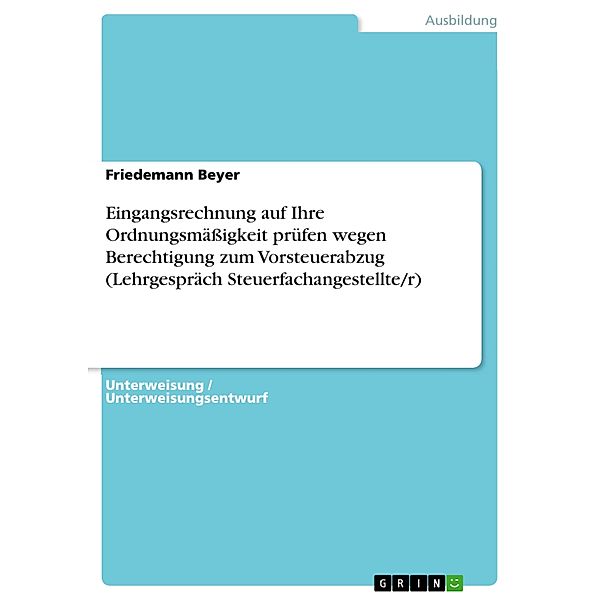 Ausbildung

Friedemann Beyer

Eingangsrechnung auf Ihre Ordnungsmäßigkeit prüfen wegen Berechtigung zum Vorsteuerabzug (Lehrgespräch Steuerfachangestellte/r)

Unterweisung / Unterweisungsentwurf

GRIN